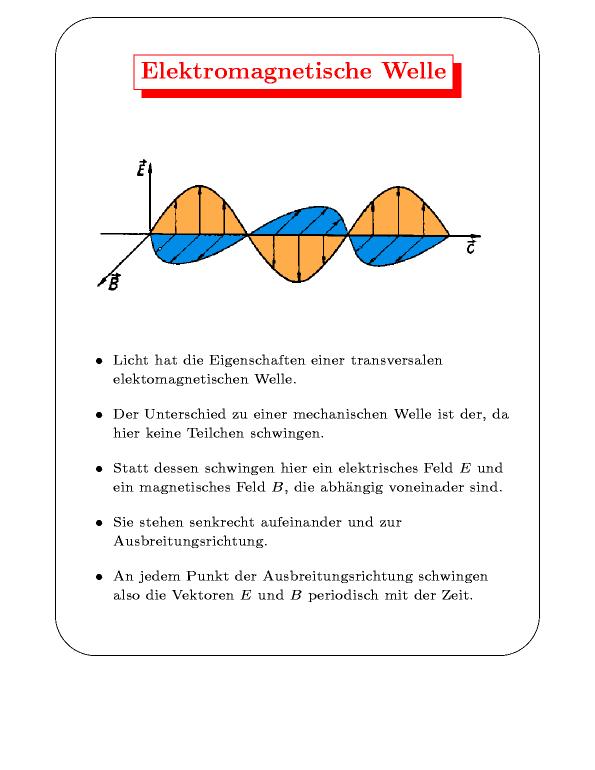 Elektromagnetische Welle

$\vec{E}$

$\vec{c}$

$\vec{B}$

• Licht hat die Eigenschaften einer transversalen elektomagnetischen Welle.

• Der Unterschied zu einer mechanischen Welle ist der, da hier keine Teilchen schwingen.

• Statt dessen schwingen hier ein elektrisches Feld $E$ und ein magnetisches Feld $B$, die abhängig voneinader sind.

• Sie stehen senkrecht aufeinander und zur Ausbreitungsrichtung.

• An jedem Punkt der Ausbreitungsrichtung schwingen also die Vektoren $E$ und $B$ periodisch mit der Zeit.